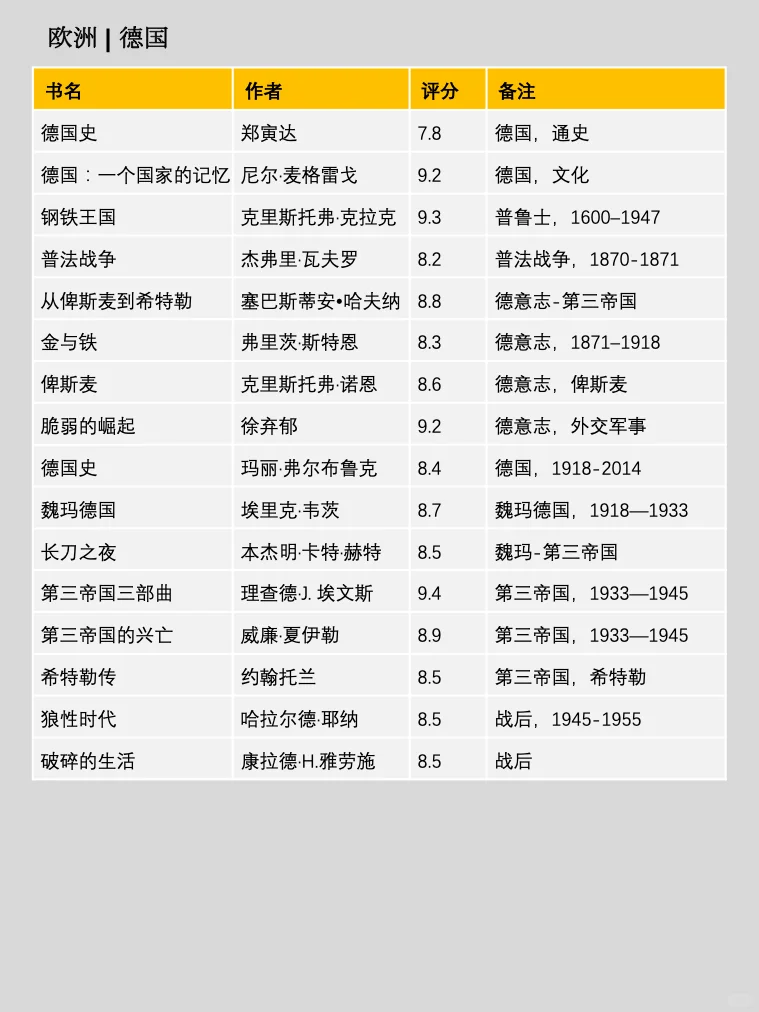 欧洲 | 德国

| 书名 | 作者 | 评分 | 备注 |
|---|---|---|---|
| 德国史 | 郑寅达 | 7.8 | 德国，通史 |
| 德国：一个国家的记忆 | 尼尔·麦格雷戈 | 9.2 | 德国，文化 |
| 钢铁王国 | 克里斯托弗·克拉克 | 9.3 | 普鲁士，1600–1947 |
| 普法战争 | 杰弗里·瓦夫罗 | 8.2 | 普法战争，1870-1871 |
| 从俾斯麦到希特勒 | 塞巴斯蒂安•哈夫纳 | 8.8 | 德意志-第三帝国 |
| 金与铁 | 弗里茨·斯特恩 | 8.3 | 德意志，1871–1918 |
| 俾斯麦 | 克里斯托弗·诺恩 | 8.6 | 德意志，俾斯麦 |
| 脆弱的崛起 | 徐弃郁 | 9.2 | 德意志，外交军事 |
| 德国史 | 玛丽·弗尔布鲁克 | 8.4 | 德国，1918-2014 |
| 魏玛德国 | 埃里克·韦茨 | 8.7 | 魏玛德国，1918—1933 |
| 长刀之夜 | 本杰明·卡特·赫特 | 8.5 | 魏玛-第三帝国 |
| 第三帝国三部曲 | 理查德J. 埃文斯 | 9.4 | 第三帝国，1933—1945 |
| 第三帝国的兴亡 | 威廉·夏伊勒 | 8.9 | 第三帝国，1933—1945 |
| 希特勒传 | 约翰托兰 | 8.5 | 第三帝国，希特勒 |
| 狼性时代 | 哈拉尔德·耶纳 | 8.5 | 战后，1945-1955 |
| 破碎的生活 | 康拉德·H.雅劳施 | 8.5 | 战后 |